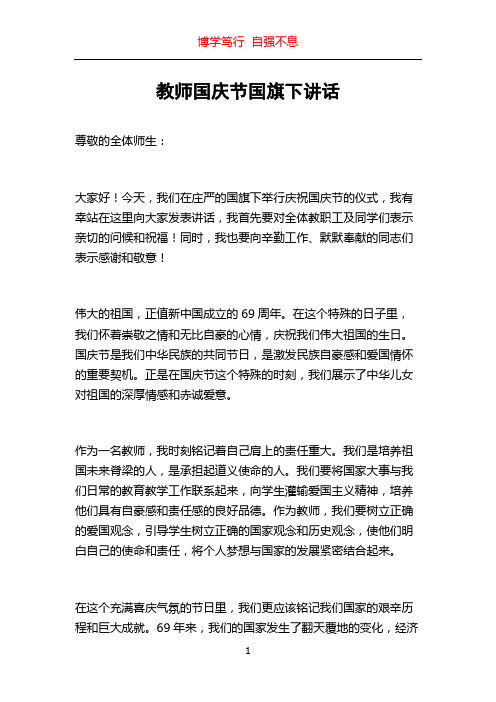 博学笃行 自强不息

教师国庆节国旗下讲话

尊敬的全体师生：

大家好！今天，我们在庄严的国旗下举行庆祝国庆节的仪式，我有幸站在这里向大家发表讲话，我首先要对全体教职工及同学们表示亲切的问候和祝福！同时，我也要向辛勤工作、默默奉献的同志们表示感谢和敬意！

伟大的祖国，正值新中国成立的 69 周年。在这个特殊的日子里，我们怀着崇敬之情和无比自豪的心情，庆祝我们伟大祖国的生日。国庆节是我们中华民族的共同节日，是激发民族自豪感和爱国情怀的重要契机。正是在国庆节这个特殊的时刻，我们展示了中华儿女对祖国的深厚情感和赤诚爱意。

作为一名教师，我时刻铭记着自己肩上的责任重大。我们是培养祖国未来脊梁的人，是承担起道义使命的人。我们要将国家大事与我们日常的教育教学工作联系起来，向学生灌输爱国主义精神，培养他们具有自豪感和责任感的良好品德。作为教师，我们要树立正确的爱国观念，引导学生树立正确的国家观念和历史观念，使他们明白自己的使命和责任，将个人梦想与国家的发展紧密结合起来。

在这个充满喜庆气氛的节日里，我们更应该铭记我们国家的艰辛历程和巨大成就。69 年来，我们的国家发生了翻天覆地的变化，经济

1